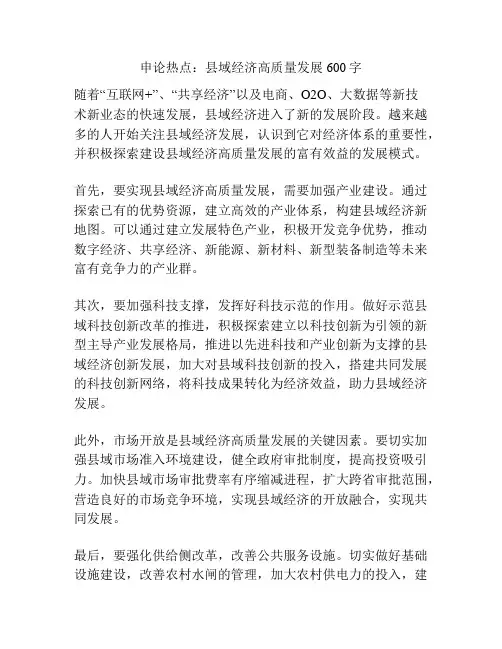 申论热点：县域经济高质量发展 600 字

随着“互联网+”、“共享经济”以及电商、O2O、大数据等新技术新业态的快速发展，县域经济进入了新的发展阶段。越来越多的人开始关注县域经济发展，认识到它对经济体系的重要性，并积极探索建设县域经济高质量发展的富有效益的发展模式。

首先，要实现县域经济高质量发展，需要加强产业建设。通过探索已有的优势资源，建立高效的产业体系，构建县域经济新地图。可以通过建立发展特色产业，积极开发竞争优势，推动数字经济、共享经济、新能源、新材料、新型装备制造等未来富有竞争力的产业群。

其次，要加强科技支撑，发挥好科技示范的作用。做好示范县域科技创新改革的推进，积极探索建立以科技创新为引领的新型主导产业发展格局，推进以先进科技和产业创新为支撑的县域经济创新发展，加大对县域科技创新的投入，搭建共同发展的科技创新网络，将科技成果转化为经济效益，助力县域经济发展。

此外，市场开放是县域经济高质量发展的关键因素。要切实加强县域市场准入环境建设，健全政府审批制度，提高投资吸引力。加快县域市场审批费率有序缩减进程，扩大跨省审批范围，营造良好的市场竞争环境，实现县域经济的开放融合，实现共同发展。

最后，要强化供给侧改革，改善公共服务设施。切实做好基础设施建设，改善农村水闸的管理，加大农村供电力的投入，建